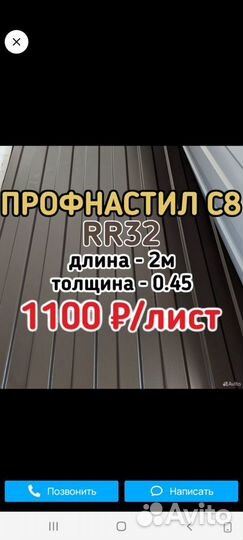 ПРОФНАСТИЛ С8
RR32
длина - 2м
толщина - 0.45
1100 ₽/лист

Avito

Позвонить
Написать

Avito